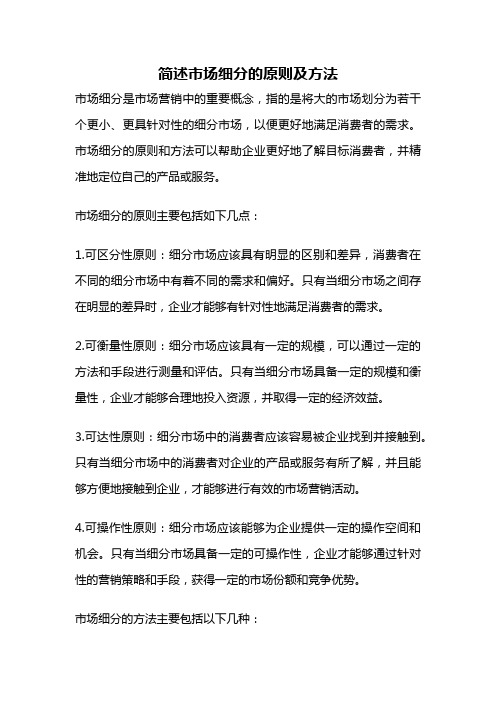 简述市场细分的原则及方法

市场细分是市场营销中的重要概念，指的是将大的市场划分为若干个更小、更具针对性的细分市场，以便更好地满足消费者的需求。市场细分的原则和方法可以帮助企业更好地了解目标消费者，并精准地定位自己的产品或服务。

市场细分的原则主要包括如下几点：

1.可区分性原则：细分市场应该具有明显的区别和差异，消费者在不同的细分市场中有着不同的需求和偏好。只有当细分市场之间存在明显的差异时，企业才能够有针对性地满足消费者的需求。

2.可衡量性原则：细分市场应该具有一定的规模，可以通过一定的方法和手段进行测量和评估。只有当细分市场具备一定的规模和衡量性，企业才能够合理地投入资源，并取得一定的经济效益。

3.可达性原则：细分市场中的消费者应该容易被企业找到并接触到。只有当细分市场中的消费者对企业的产品或服务有所了解，并且能够方便地接触到企业，才能够进行有效的市场营销活动。

4.可操作性原则：细分市场应该能够为企业提供一定的操作空间和机会。只有当细分市场具备一定的可操作性，企业才能够通过针对性的营销策略和手段，获得一定的市场份额和竞争优势。

市场细分的方法主要包括以下几种：